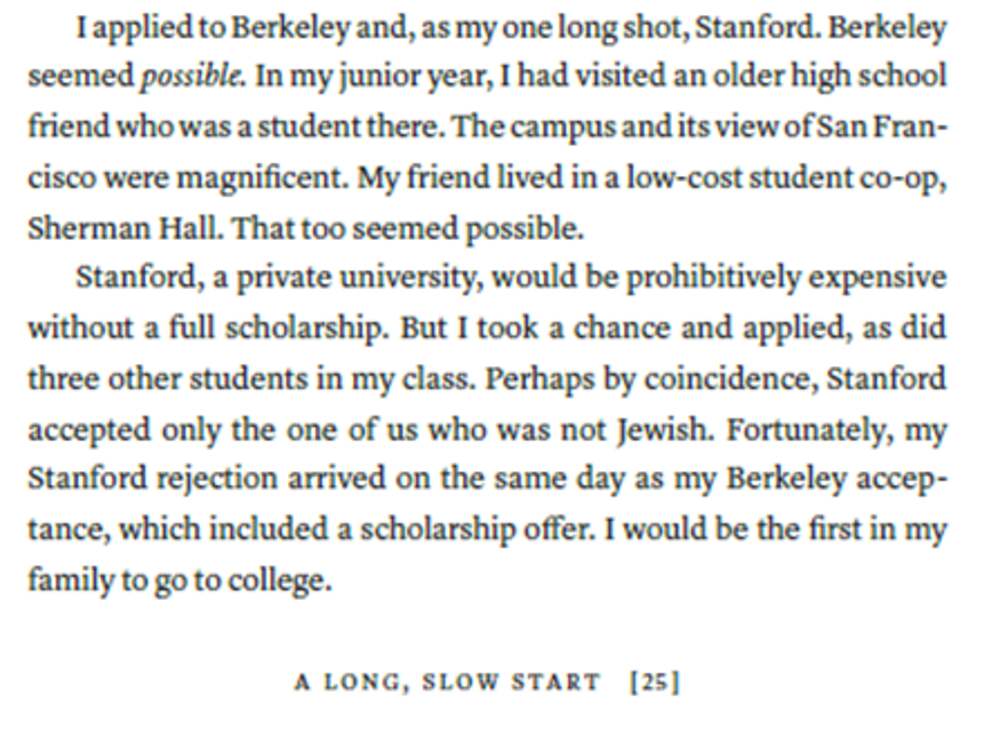 I applied to Berkeley and, as my one long shot, Stanford. Berkeley seemed possible. In my junior year, I had visited an older high school friend who was a student there. The campus and its view of San Francisco were magnificent. My friend lived in a low-cost student co-op, Sherman Hall. That too seemed possible.

Stanford, a private university, would be prohibitively expensive without a full scholarship. But I took a chance and applied, as did three other students in my class. Perhaps by coincidence, Stanford accepted only the one of us who was not Jewish. Fortunately, my Stanford rejection arrived on the same day as my Berkeley acceptance, which included a scholarship offer. I would be the first in my family to go to college.

A LONG, SLOW START [25]